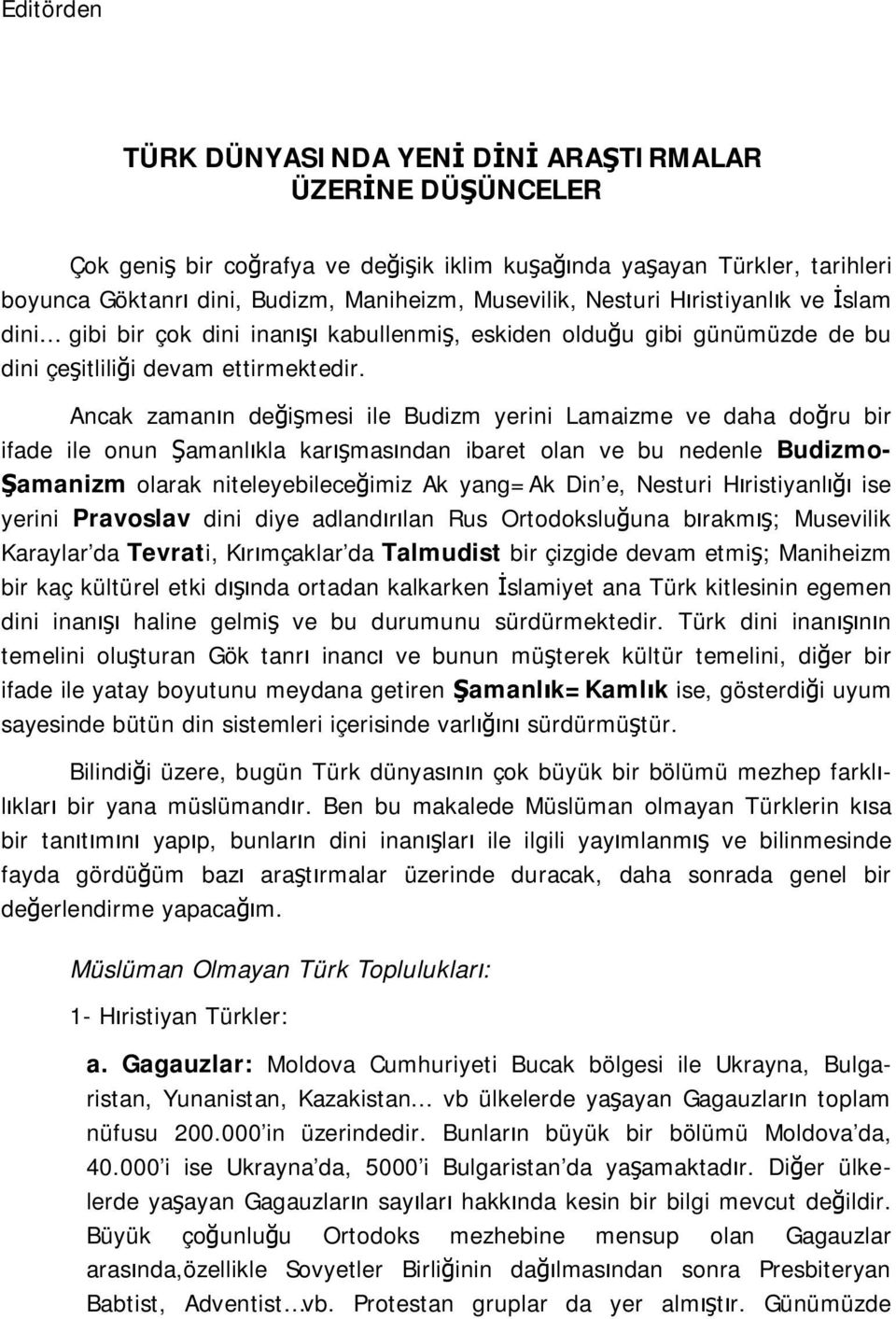 Editörden

TÜRK DÜNYASINDA YENİ DİNİ ARAŞTIRMALAR ÜZERİNE DÜŞÜNCELER

Çok geniş bir coğrafya ve değişik iklim kuşağında yaşayan Türkler, tarihleri boyunca Göktanrı dini, Budizm, Maniheizm, Musevilik, Nesturi Hıristiyanlık ve İslam dini... gibi bir çok dini inanışı kabullenmiş, eskiden olduğu gibi günümüzde de bu dini çeşitliliği devam ettirmektedir.

Ancak zamanın değişmesi ile Budizm yerini Lamaizme ve daha doğru bir ifade ile onun Şamanlıkla karışmasından ibaret olan ve bu nedenle Budizmo-Şamanizm olarak niteleyebileceğimiz Ak yang=Ak Din'e, Nesturi Hıristiyanlığı ise yerini Pravoslav dini diye adlandırılan Rus Ortodoksluğuna bırakmış; Musevilik Karaylar'da Tevrati, Kırımçaklar'da Talmudist bir çizgide devam etmiş; Maniheizm bir kaç kültürel etki dışında ortadan kalkarken İslamiyet ana Türk kitlesinin egemen dini inanışı haline gelmiş ve bu durumunu sürdürmektedir. Türk dini inanışının temelini oluşturan Gök tanrı inancı ve bunun müşterek kültür temelini, diğer bir ifade ile yatay boyutunu meydana getiren Şamanlık=Kamlık ise, gösterdiği uyum sayesinde bütün din sistemleri içerisinde varlığını sürdürmüştür.

Bilindiği üzere, bugün Türk dünyasının çok büyük bir bölümü mezhep farklılıkları bir yana müslümandır. Ben bu makalede Müslüman olmayan Türklerin kısa bir tanıtımını yapıp, bunların dini inanışları ile ilgili yayımlanmış ve bilinmesinde fayda gördüğüm bazı araştırmalar üzerinde duracak, daha sonrada genel bir değerlendirme yapacağım.

Müslüman Olmayan Türk Toplulukları:

1- Hıristiyan Türkler:

a. Gagauzlar: Moldova Cumhuriyeti Bucak bölgesi ile Ukrayna, Bulgaristan, Yunanistan, Kazakistan... vb ülkelerde yaşayan Gagauzların toplam nüfusu 200.000'in üzerindedir. Bunların büyük bir bölümü Moldova'da, 40.000'i ise Ukrayna'da, 5000'i Bulgaristan'da yaşamaktadır. Diğer ülkelerde yaşayan Gagauzların sayıları hakkında kesin bir bilgi mevcut değildir. Büyük çoğunluğu Ortodoks mezhebine mensup olan Gagauzlar arasında,özellikle Sovyetler Birliğinin dağılmasından sonra Presbiteryan Babtist, Adventist...vb. Protestan gruplar da yer almıştır. Günümüzde